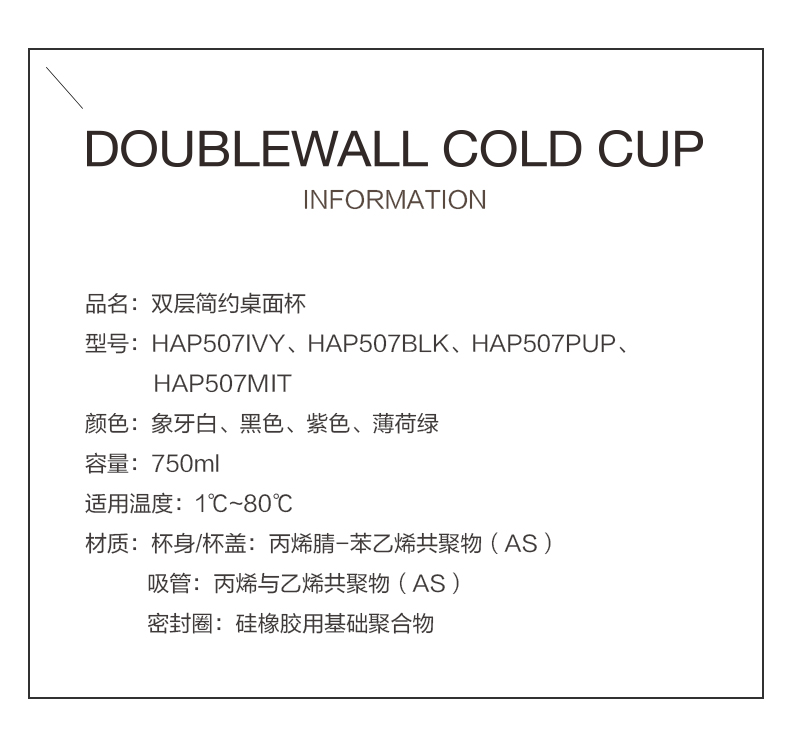 DOUBLEWALL COLD CUP
INFORMATION

品名：双层简约桌面杯

型号：HAP507IVY、HAP507BLK、HAP507PUP、HAP507MIT

颜色：象牙白、黑色、紫色、薄荷绿

容量：750ml

适用温度：1℃~80℃

材质：杯身/杯盖：丙烯腈-苯乙烯共聚物（AS）
吸管：丙烯与乙烯共聚物（AS）
密封圈：硅橡胶用基础聚合物